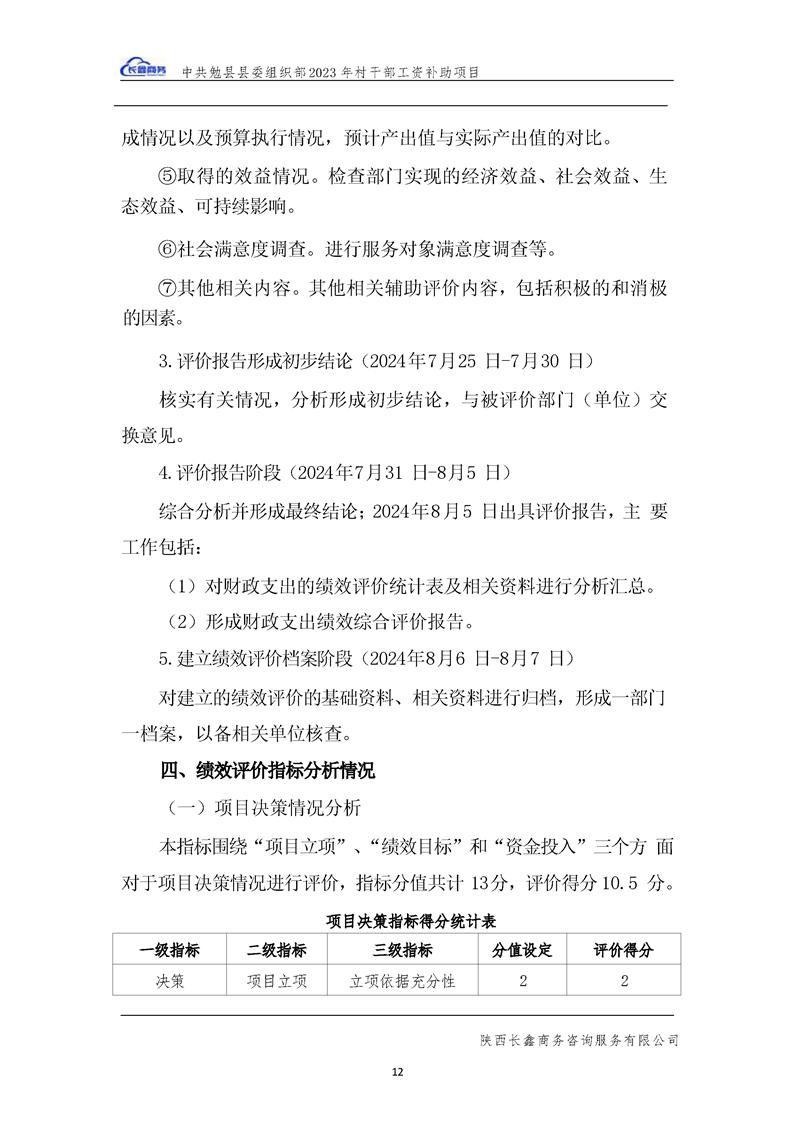 长鑫商务 中共勉县县委组织部2023年村干部工资补助项目

成情况以及预算执行情况，预计产出值与实际产出值的对比。

⑤取得的效益情况。检查部门实现的经济效益、社会效益、生态效益、可持续影响。

⑥社会满意度调查。进行服务对象满意度调查等。

⑦其他相关内容。其他相关辅助评价内容，包括积极的和消极的因素。

3.评价报告形成初步结论（2024年7月25日-7月30日）

核实有关情况，分析形成初步结论，与被评价部门（单位）交换意见。

4.评价报告阶段（2024年7月31日-8月5日）

综合分析并形成最终结论；2024年8月5日出具评价报告，主要工作包括：

（1）对财政支出的绩效评价统计表及相关资料进行分析汇总。

（2）形成财政支出绩效综合评价报告。

5.建立绩效评价档案阶段（2024年8月6日-8月7日）

对建立的绩效评价的基础资料、相关资料进行归档，形成一部门一档案，以备相关单位核查。

四、绩效评价指标分析情况

（一）项目决策情况分析

本指标围绕“项目立项”、“绩效目标”和“资金投入”三个方面对于项目决策情况进行评价，指标分值共计13分，评价得分10.5分。

项目决策指标得分统计表

| 一级指标 | 二级指标 | 三级指标 | 分值设定 | 评价得分 |
|---|---|---|---|---|
| 决策 | 项目立项 | 立项依据充分性 | 2 | 2 |

陕西长鑫商务咨询服务有限公司

12